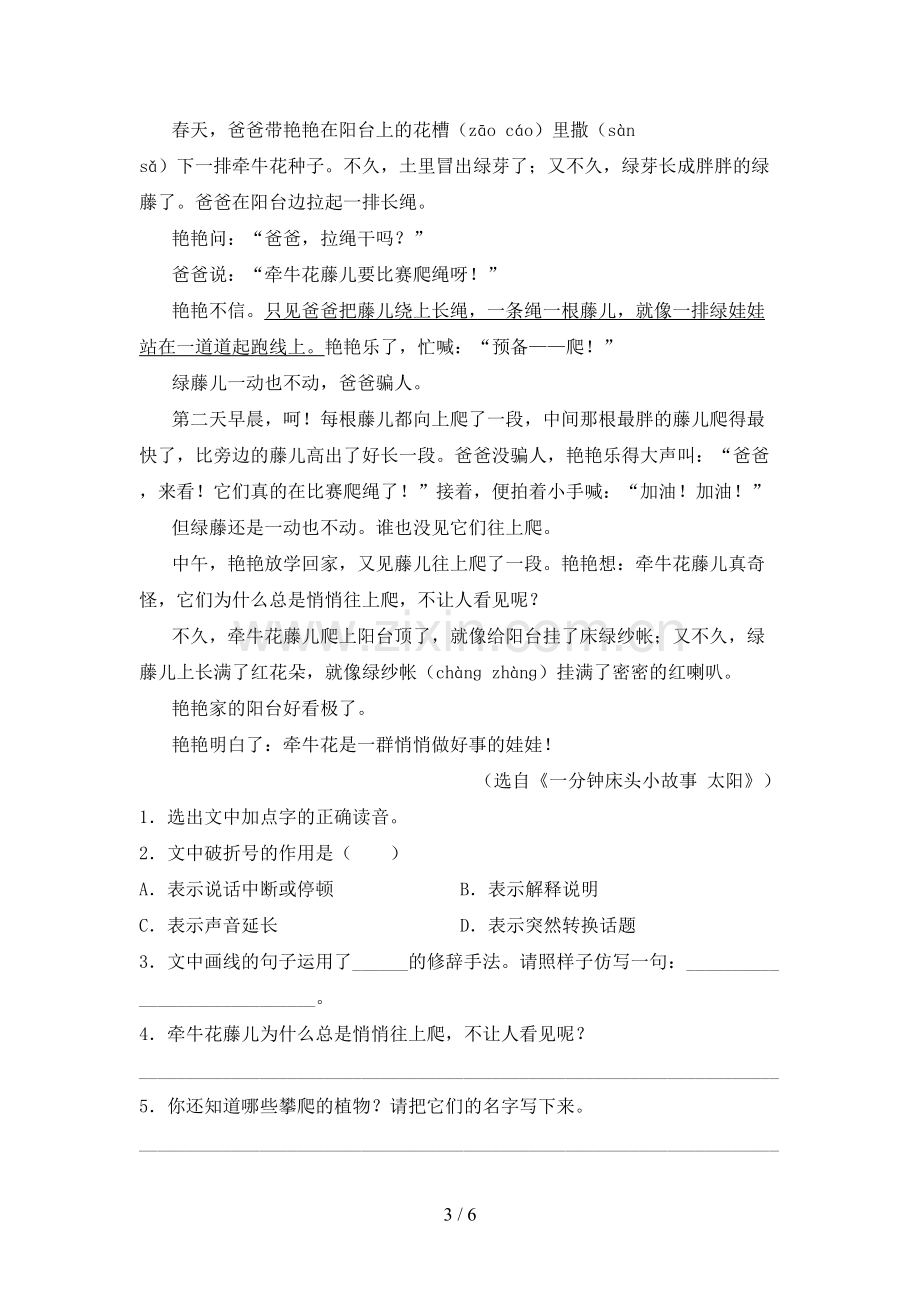 春天，爸爸带艳艳在阳台上的花槽（zāo cáo）里撒（sàn sǎ）下一排牵牛花种子。不久，土里冒出绿芽了；又不久，绿芽长成胖胖的绿藤了。爸爸在阳台边拉起一排长绳。

艳艳问：“爸爸，拉绳干吗？”

爸爸说：“牵牛花藤儿要比赛爬绳呀！”

艳艳不信。只见爸爸把藤儿绕上长绳，一条绳一根藤儿，就像一排绿娃娃站在一道道起跑线上。艳艳乐了，忙喊：“预备——爬！”

绿藤儿一动也不动，爸爸骗人。

第二天早晨，呵！每根藤儿都向上爬了一段，中间那根最胖的藤儿爬得最快了，比旁边的藤儿高出了好长一段。爸爸没骗人，艳艳乐得大声叫：“爸爸，来看！它们真的在比赛爬绳了！”接着，便拍着小手喊：“加油！加油！”

但绿藤还是一动也不动。谁也没见它们往上爬。

中午，艳艳放学回家，又见藤儿往上爬了一段。艳艳想：牵牛花藤儿真奇怪，它们为什么总是悄悄往上爬，不让人看见呢？

不久，牵牛花藤儿爬上阳台顶了，就像给阳台挂了床绿纱帐；又不久，绿藤儿上长满了红花朵，就像绿纱帐（chàng zhàng）挂满了密密的红喇叭。

艳艳家的阳台好看极了。

艳艳明白了：牵牛花是一群悄悄做好事的娃娃！

（选自《一分钟床头小故事 太阳》）

1．选出文中加点字的正确读音。

2．文中破折号的作用是（ ）

A．表示说话中断或停顿 B．表示解释说明

C．表示声音延长 D．表示突然转换话题

3．文中画线的句子运用了____的修辞手法。请照样子仿写一句：____。

4．牵牛花藤儿为什么总是悄悄往上爬，不让人看见呢？

____

5．你还知道哪些攀爬的植物？请把它们的名字写下来。

____

3 / 6

www.zixin.com.cn